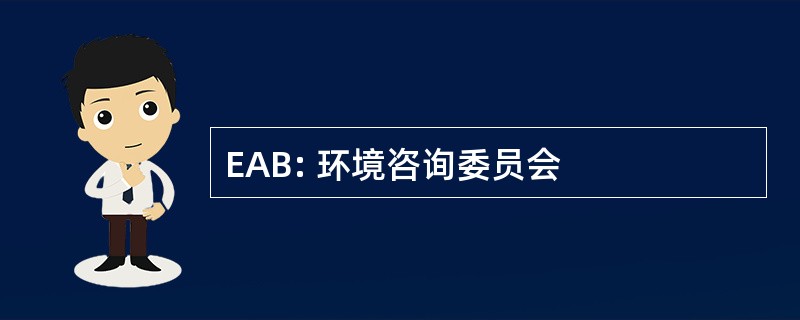 EAB: 环境咨询委员会